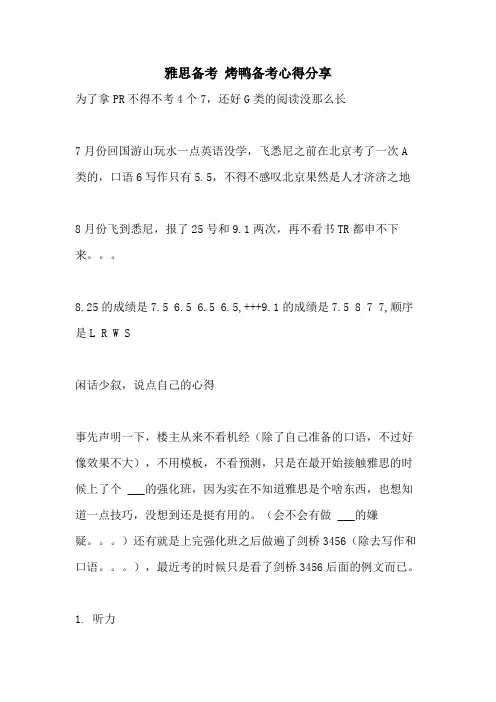 雅思备考 烤鸭备考心得分享

为了拿PR不得不考4个7，还好G类的阅读没那么长

7月份回国游山玩水一点英语没学，飞悉尼之前在北京考了一次A类的，口语6写作只有5.5，不得不感叹北京果然是人才济济之地

8月份飞到悉尼，报了25号和9.1两次，再不看书TR都申不下来。。。

8.25的成绩是7.5 6.5 6.5 6.5,+++9.1的成绩是7.5 8 7 7,顺序是L R W S

闲话少叙，说点自己的心得

事先声明一下，楼主从来不看机经（除了自己准备的口语，不过好像效果不大），不用模板，不看预测，只是在最开始接触雅思的时候上了个 ___的强化班，因为实在不知道雅思是个啥东西，也想知道一点技巧，没想到还是挺有用的。（会不会有做 ___的嫌疑。。。）还有就是上完强化班之后做遍了剑桥3456（除去写作和口语。。。），最近考的时候只是看了剑桥3456后面的例文而已。

1. 听力